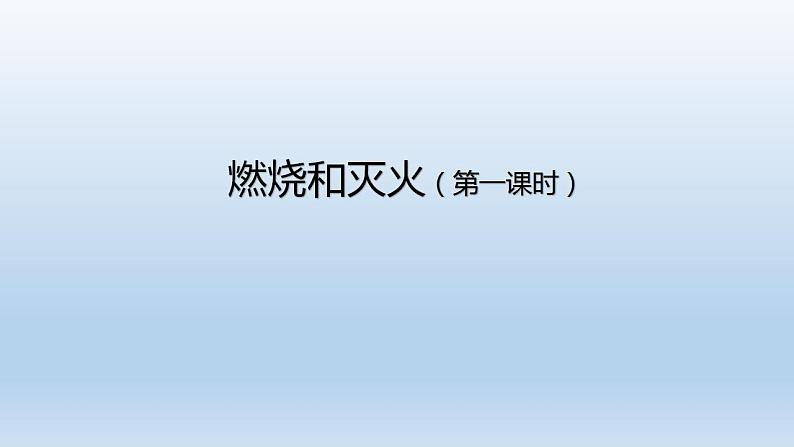 燃烧和灭火（第一课时）